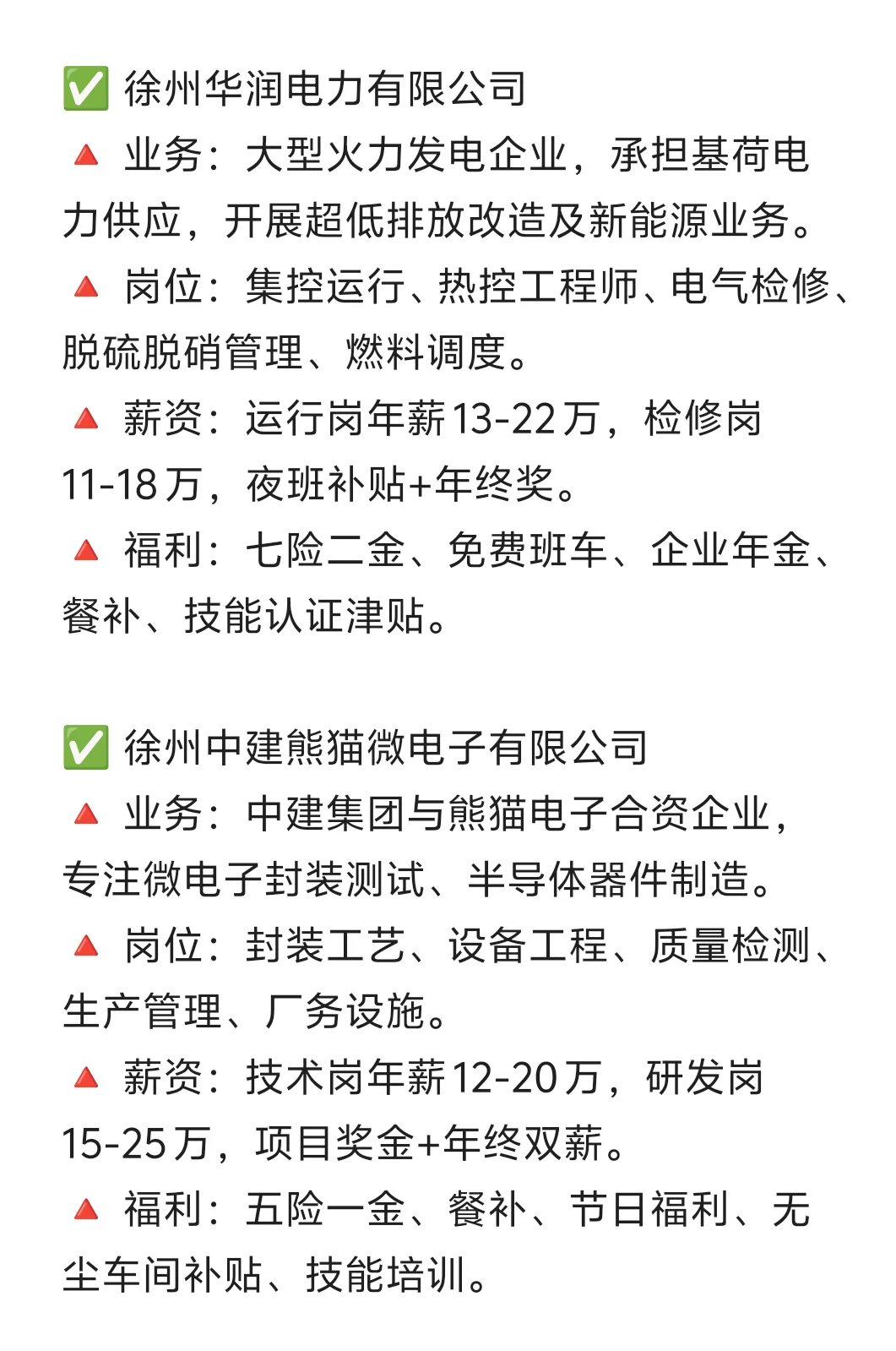 ✅ 徐州华润电力有限公司
🔺 业务：大型火力发电企业，承担基荷电力供应，开展超低排放改造及新能源业务。
🔺 岗位：集控运行、热控工程师、电气检修、脱硫脱硝管理、燃料调度。
🔺 薪资：运行岗年薪13-22万，检修岗11-18万，夜班补贴+年终奖。
🔺 福利：七险二金、免费班车、企业年金、餐补、技能认证津贴。

✅ 徐州中建熊猫微电子有限公司
🔺 业务：中建集团与熊猫电子合资企业，专注微电子封装测试、半导体器件制造。
🔺 岗位：封装工艺、设备工程、质量检测、生产管理、厂务设施。
🔺 薪资：技术岗年薪12-20万，研发岗15-25万，项目奖金+年终双薪。
🔺 福利：五险一金、餐补、节日福利、无尘车间补贴、技能培训。